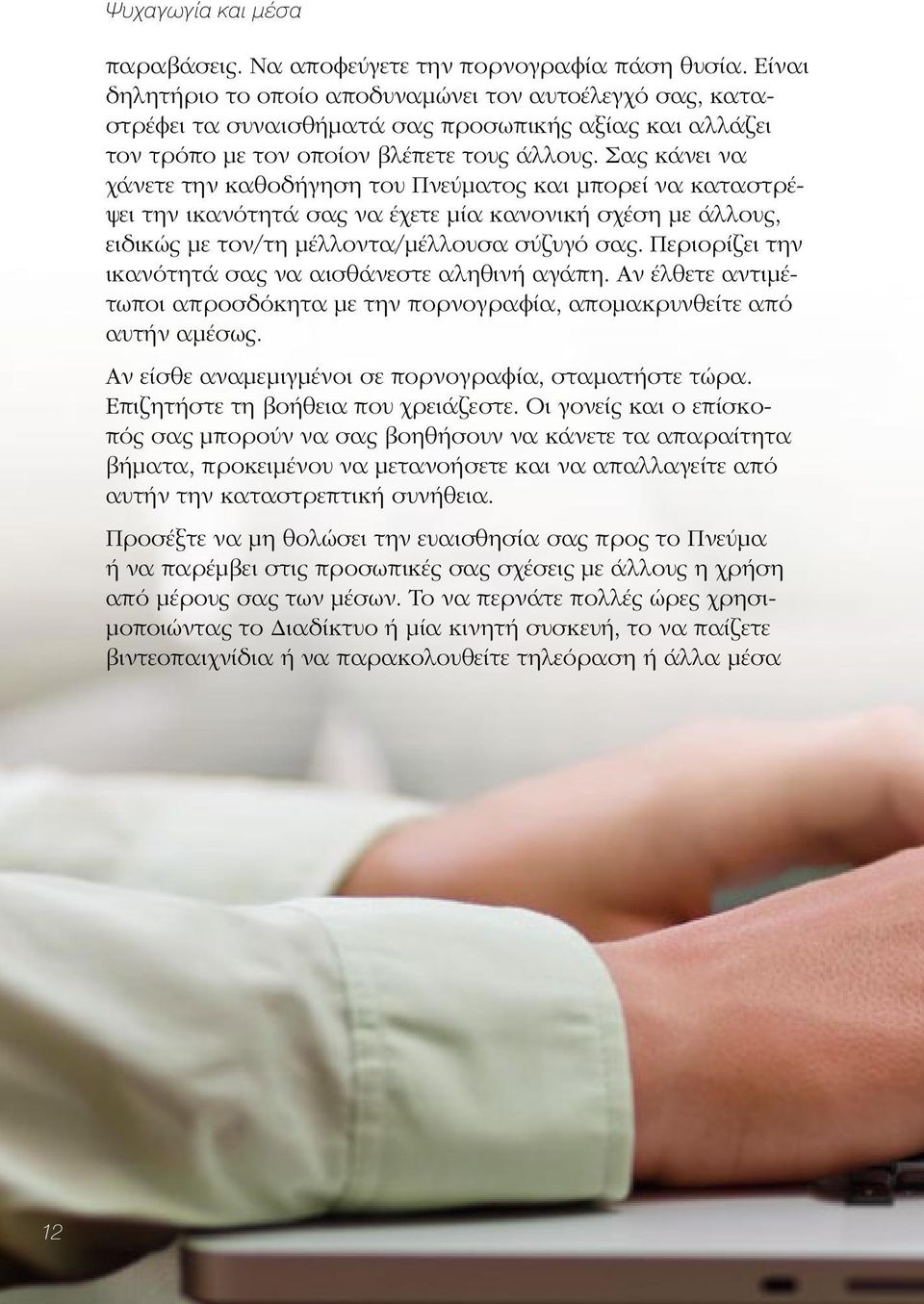 Ψυχαγωγία και μέσα

παραβάσεις. Να αποφεύγετε την πορνογραφία πάση θυσία. Είναι δηλητήριο το οποίο αποδυναμώνει τον αυτοέλεγχό σας, καταστρέφει τα συναισθήματά σας προσωπικής αξίας και αλλάζει τον τρόπο με τον οποίον βλέπετε τους άλλους. Σας κάνει να χάνετε την καθοδήγηση του Πνεύματος και μπορεί να καταστρέψει την ικανότητά σας να έχετε μία κανονική σχέση με άλλους, ειδικώς με τον/τη μέλλοντα/μέλλουσα σύζυγό σας. Περιορίζει την ικανότητά σας να αισθάνεστε αληθινή αγάπη. Αν έλθετε αντιμέτωποι απροσδόκητα με την πορνογραφία, απομακρυνθείτε από αυτήν αμέσως.

Αν είσθε αναμεμιγμένοι σε πορνογραφία, σταματήστε τώρα. Επιζητήστε τη βοήθεια που χρειάζεστε. Οι γονείς και ο επίσκοπός σας μπορούν να σας βοηθήσουν να κάνετε τα απαραίτητα βήματα, προκειμένου να μετανοήσετε και να απαλλαγείτε από αυτήν την καταστρεπτική συνήθεια.

Προσέξτε να μη θολώσει την ευαισθησία σας προς το Πνεύμα ή να παρέμβει στις προσωπικές σας σχέσεις με άλλους η χρήση από μέρους σας των μέσων. Το να περνάτε πολλές ώρες χρησιμοποιώντας το Διαδίκτυο ή μία κινητή συσκευή, το να παίζετε βιντεοπαιχνίδια ή να παρακολουθείτε τηλεόραση ή άλλα μέσα

12